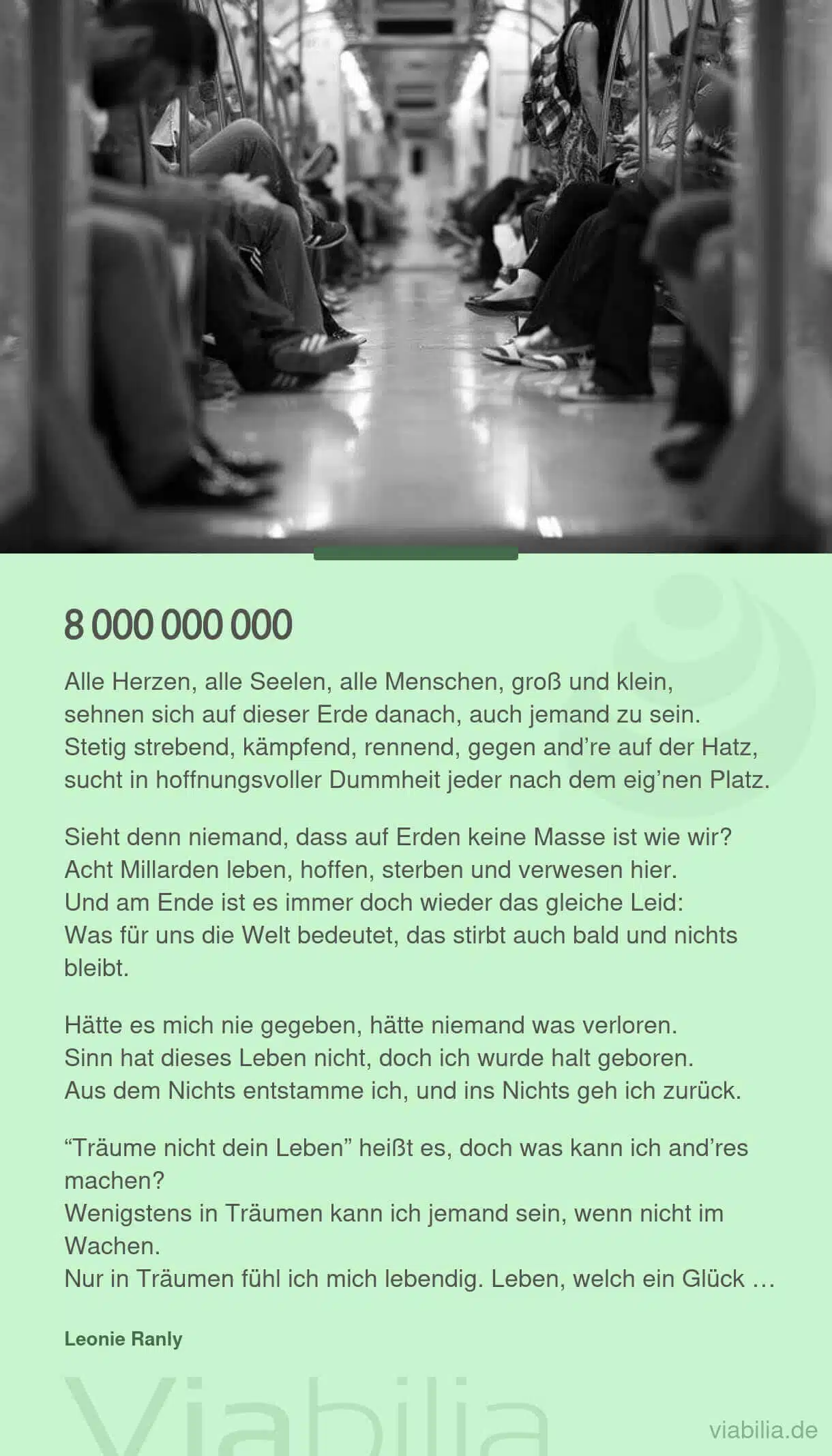 8 000 000 000

Alle Herzen, alle Seelen, alle Menschen, groß und klein,
sehnen sich auf dieser Erde danach, auch jemand zu sein.
Stetig strebend, kämpfend, rennend, gegen and're auf der Hatz,
sucht in hoffnungsvoller Dummheit jeder nach dem eig'nen Platz.

Sieht denn niemand, dass auf Erden keine Masse ist wie wir?
Acht Millarden leben, hoffen, sterben und verwesen hier.
Und am Ende ist es immer doch wieder das gleiche Leid:
Was für uns die Welt bedeutet, das stirbt auch bald und nichts bleibt.

Hätte es mich nie gegeben, hätte niemand was verloren.
Sinn hat dieses Leben nicht, doch ich wurde halt geboren.
Aus dem Nichts entstamme ich, und ins Nichts geh ich zurück.

"Träume nicht dein Leben" heißt es, doch was kann ich and'res machen?
Wenigstens in Träumen kann ich jemand sein, wenn nicht im Wachen.
Nur in Träumen fühl ich mich lebendig. Leben, welch ein Glück …

Leonie Ranly

viabilia.de

Viabilia